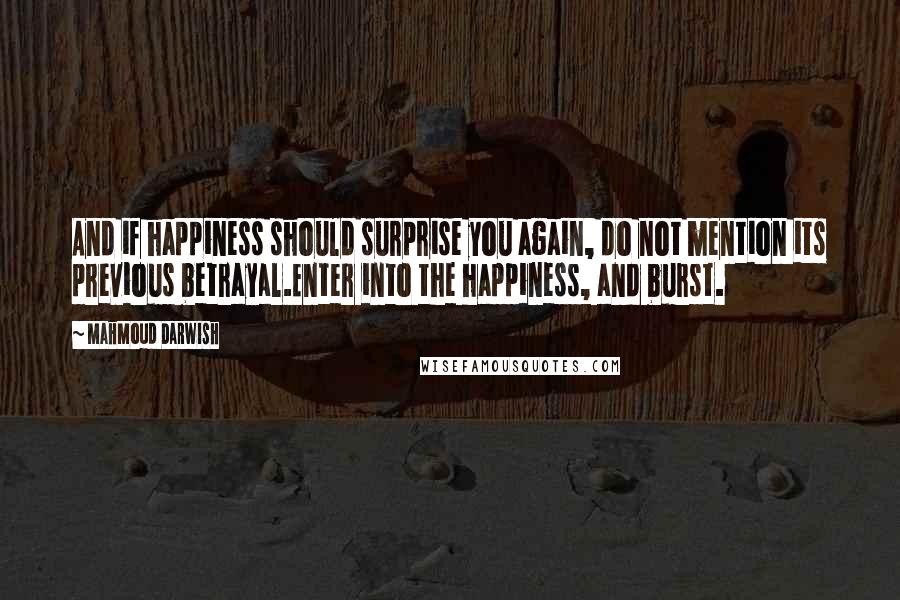 AND IF HAPPINESS SHOULD SURPRISE YOU AGAIN, DO NOT MENTION ITS PREVIOUS BETRAYAL.ENTER INTO THE HAPPINESS, AND BURST.

~ MAHMOUD DARWISH

WISEFAMOUSQUOTES.COM